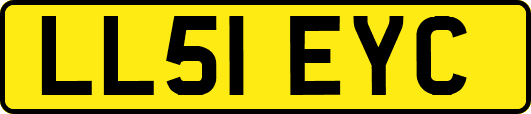 LL51 EYC